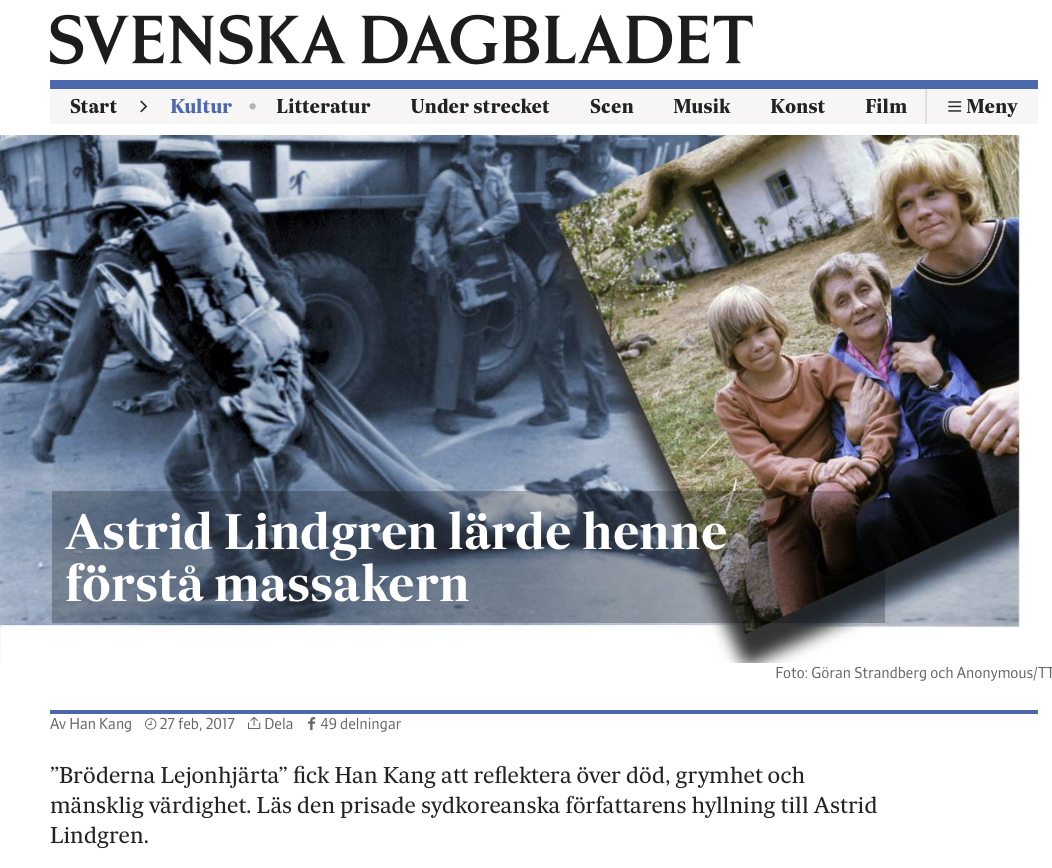 SVENSKA DAGBLADET

Start > Kultur • Litteratur Under strecket Scen Musik Konst Film ≡ Meny

Astrid Lindgren lärde henne förstå massakern

Foto: Göran Strandberg och Anonymous/TT

Av Han Kang 27 feb, 2017 Dela 49 delningar

”Bröderna Lejonhjärta” fick Han Kang att reflektera över död, grymhet och mänsklig värdighet. Läs den prisade sydkoreanska författarens hyllning till Astrid Lindgren.